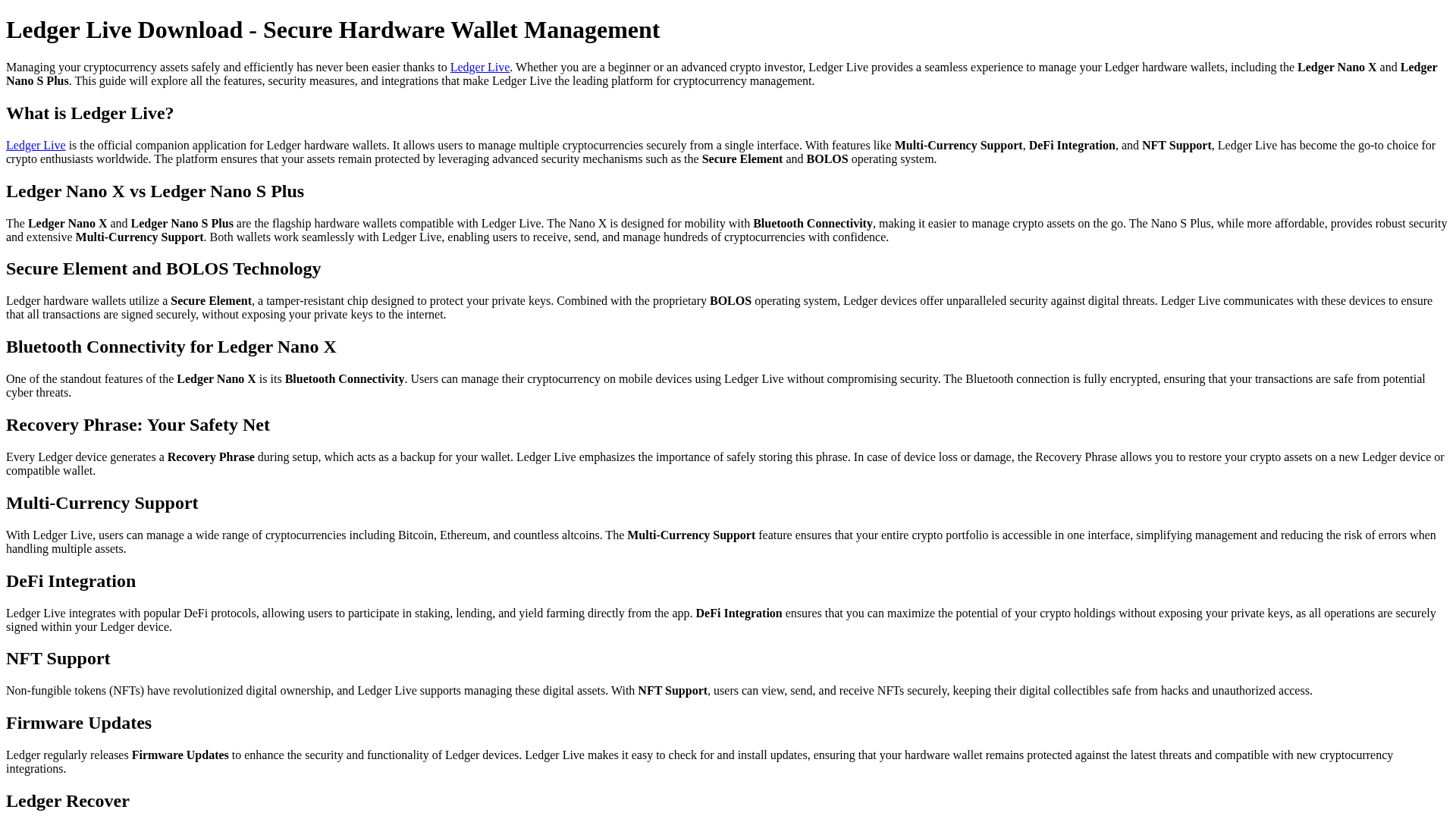 Ledger Live Download - Secure Hardware Wallet Management

Managing your cryptocurrency assets safely and efficiently has never been easier thanks to Ledger Live. Whether you are a beginner or an advanced crypto investor, Ledger Live provides a seamless experience to manage your Ledger hardware wallets, including the Ledger Nano X and Ledger Nano S Plus. This guide will explore all the features, security measures, and integrations that make Ledger Live the leading platform for cryptocurrency management.

What is Ledger Live?

Ledger Live is the official companion application for Ledger hardware wallets. It allows users to manage multiple cryptocurrencies securely from a single interface. With features like Multi-Currency Support, DeFi Integration, and NFT Support, Ledger Live has become the go-to choice for crypto enthusiasts worldwide. The platform ensures that your assets remain protected by leveraging advanced security mechanisms such as the Secure Element and BOLOS operating system.

Ledger Nano X vs Ledger Nano S Plus

The Ledger Nano X and Ledger Nano S Plus are the flagship hardware wallets compatible with Ledger Live. The Nano X is designed for mobility with Bluetooth Connectivity, making it easier to manage crypto assets on the go. The Nano S Plus, while more affordable, provides robust security and extensive Multi-Currency Support. Both wallets work seamlessly with Ledger Live, enabling users to receive, send, and manage hundreds of cryptocurrencies with confidence.

Secure Element and BOLOS Technology

Ledger hardware wallets utilize a Secure Element, a tamper-resistant chip designed to protect your private keys. Combined with the proprietary BOLOS operating system, Ledger devices offer unparalleled security against digital threats. Ledger Live communicates with these devices to ensure that all transactions are signed securely, without exposing your private keys to the internet.

Bluetooth Connectivity for Ledger Nano X

One of the standout features of the Ledger Nano X is its Bluetooth Connectivity. Users can manage their cryptocurrency on mobile devices using Ledger Live without compromising security. The Bluetooth connection is fully encrypted, ensuring that your transactions are safe from potential cyber threats.

Recovery Phrase: Your Safety Net

Every Ledger device generates a Recovery Phrase during setup, which acts as a backup for your wallet. Ledger Live emphasizes the importance of safely storing this phrase. In case of device loss or damage, the Recovery Phrase allows you to restore your crypto assets on a new Ledger device or compatible wallet.

Multi-Currency Support

With Ledger Live, users can manage a wide range of cryptocurrencies including Bitcoin, Ethereum, and countless altcoins. The Multi-Currency Support feature ensures that your entire crypto portfolio is accessible in one interface, simplifying management and reducing the risk of errors when handling multiple assets.

DeFi Integration

Ledger Live integrates with popular DeFi protocols, allowing users to participate in staking, lending, and yield farming directly from the app. DeFi Integration ensures that you can maximize the potential of your crypto holdings without exposing your private keys, as all operations are securely signed within your Ledger device.

NFT Support

Non-fungible tokens (NFTs) have revolutionized digital ownership, and Ledger Live supports managing these digital assets. With NFT Support, users can view, send, and receive NFTs securely, keeping their digital collectibles safe from hacks and unauthorized access.

Firmware Updates

Ledger regularly releases Firmware Updates to enhance the security and functionality of Ledger devices. Ledger Live makes it easy to check for and install updates, ensuring that your hardware wallet remains protected against the latest threats and compatible with new cryptocurrency integrations.

Ledger Recover